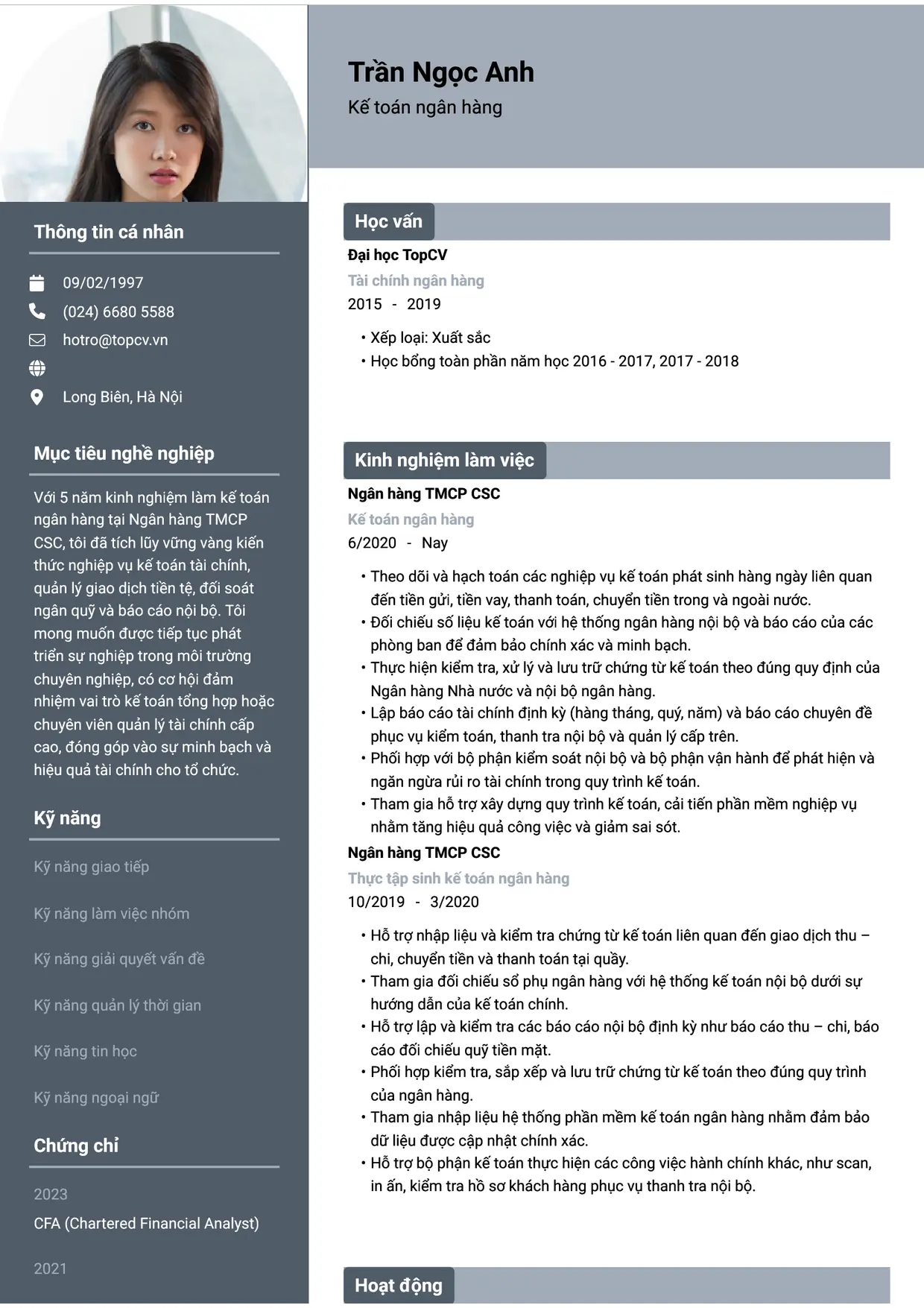 Thông tin cá nhân

09/02/1997

(024) 6680 5588

hotro@topcv.vn

Long Biên, Hà Nội

Mục tiêu nghề nghiệp

Với 5 năm kinh nghiệm làm kế toán ngân hàng tại Ngân hàng TMCP CSC, tôi đã tích lũy vững vàng kiến thức nghiệp vụ kế toán tài chính, quản lý giao dịch tiền tệ, đối soát ngân quỹ và báo cáo nội bộ. Tôi mong muốn được tiếp tục phát triển sự nghiệp trong môi trường chuyên nghiệp, có cơ hội đảm nhiệm vai trò kế toán tổng hợp hoặc chuyên viên quản lý tài chính cấp cao, đóng góp vào sự minh bạch và hiệu quả tài chính cho tổ chức.

Kỹ năng

Kỹ năng giao tiếp

Kỹ năng làm việc nhóm

Kỹ năng giải quyết vấn đề

Kỹ năng quản lý thời gian

Kỹ năng tin học

Kỹ năng ngoại ngữ

Chứng chỉ

2023

CFA (Chartered Financial Analyst)

2021

Trần Ngọc Anh

Kế toán ngân hàng

Học vấn

Đại học TopCV

Tài chính ngân hàng

2015 - 2019

• Xếp loại: Xuất sắc
• Học bổng toàn phần năm học 2016 - 2017, 2017 - 2018

Kinh nghiệm làm việc

Ngân hàng TMCP CSC

Kế toán ngân hàng

6/2020 - Nay

• Theo dõi và hạch toán các nghiệp vụ kế toán phát sinh hàng ngày liên quan đến tiền gửi, tiền vay, thanh toán, chuyển tiền trong và ngoài nước.
• Đối chiếu số liệu kế toán với hệ thống ngân hàng nội bộ và báo cáo của các phòng ban để đảm bảo chính xác và minh bạch.
• Thực hiện kiểm tra, xử lý và lưu trữ chứng từ kế toán theo đúng quy định của Ngân hàng Nhà nước và nội bộ ngân hàng.
• Lập báo cáo tài chính định kỳ (hàng tháng, quý, năm) và báo cáo chuyên đề phục vụ kiểm toán, thanh tra nội bộ và quản lý cấp trên.
• Phối hợp với bộ phận kiểm soát nội bộ và bộ phận vận hành để phát hiện và ngăn ngừa rủi ro tài chính trong quy trình kế toán.
• Tham gia hỗ trợ xây dựng quy trình kế toán, cải tiến phần mềm nghiệp vụ nhằm tăng hiệu quả công việc và giảm sai sót.

Ngân hàng TMCP CSC

Thực tập sinh kế toán ngân hàng

10/2019 - 3/2020

• Hỗ trợ nhập liệu và kiểm tra chứng từ kế toán liên quan đến giao dịch thu – chi, chuyển tiền và thanh toán tại quầy.
• Tham gia đối chiếu sổ phụ ngân hàng với hệ thống kế toán nội bộ dưới sự hướng dẫn của kế toán chính.
• Hỗ trợ lập và kiểm tra các báo cáo nội bộ định kỳ như báo cáo thu – chi, báo cáo đối chiếu quỹ tiền mặt.
• Phối hợp kiểm tra, sắp xếp và lưu trữ chứng từ kế toán theo đúng quy trình của ngân hàng.
• Tham gia nhập liệu hệ thống phần mềm kế toán ngân hàng nhằm đảm bảo dữ liệu được cập nhật chính xác.
• Hỗ trợ bộ phận kế toán thực hiện các công việc hành chính khác, như scan, in ấn, kiểm tra hồ sơ khách hàng phục vụ thanh tra nội bộ.

Hoạt động